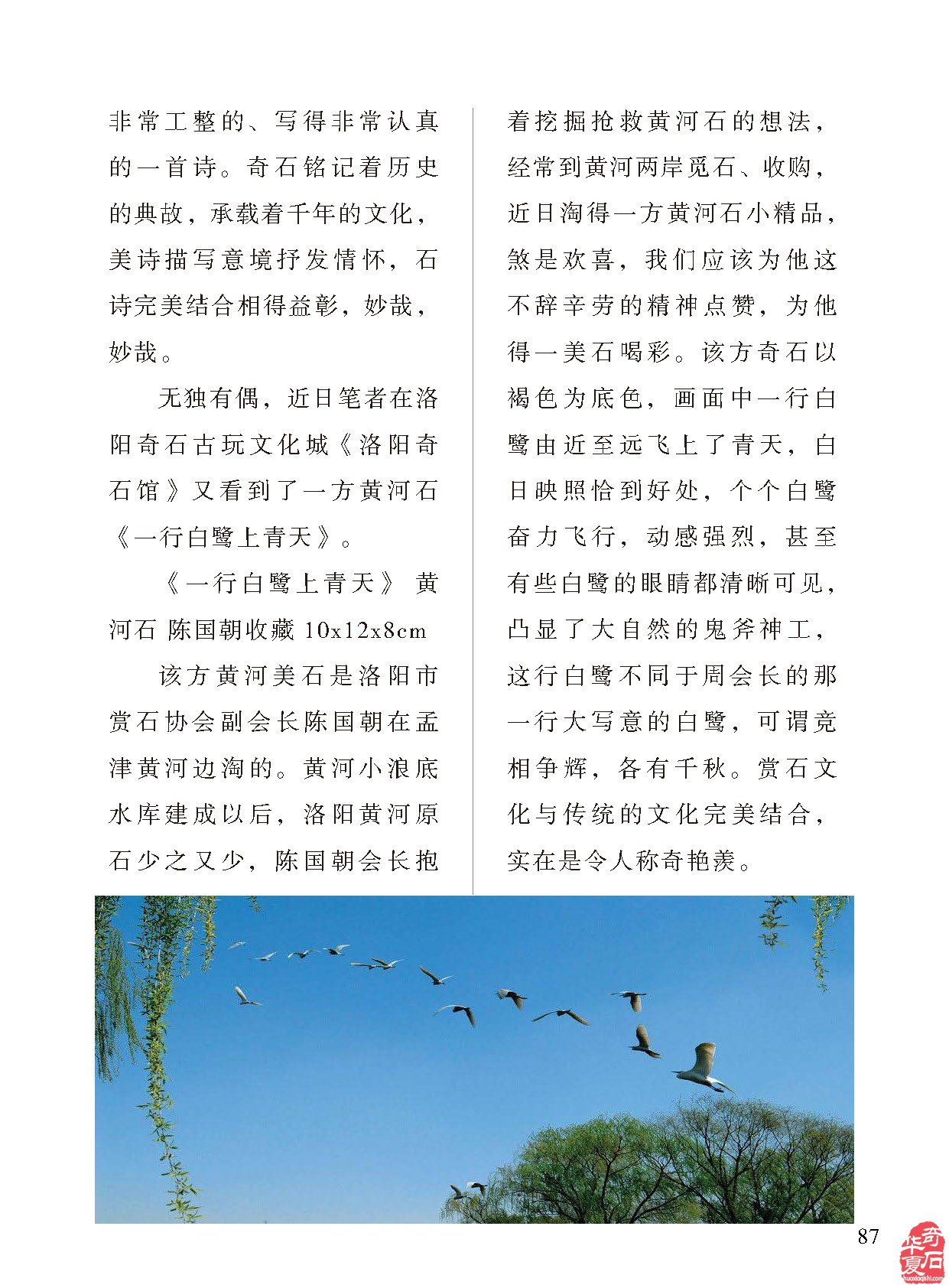 非常工整的、写得非常认真的一首诗。奇石铭记着历史的典故，承载着千年的文化，美诗描写意境抒发情怀，石诗完美结合相得益彰，妙哉，妙哉。

无独有偶，近日笔者在洛阳奇石古玩文化城《洛阳奇石馆》又看到了一方黄河石《一行白鹭上青天》。

《一行白鹭上青天》 黄河石 陈国朝收藏 10x12x8cm

该方黄河美石是洛阳市赏石协会副会长陈国朝在孟津黄河边淘的。黄河小浪底水库建成以后，洛阳黄河原石少之又少，陈国朝会长抱着挖掘抢救黄河石的想法，经常到黄河两岸觅石、收购，近日淘得一方黄河石小精品，煞是欢喜，我们应该为他这不辞辛劳的精神点赞，为他得一美石喝彩。该方奇石以褐色为底色，画面中一行白鹭由近至远飞上了青天，白日映照恰到好处，个个白鹭奋力飞行，动感强烈，甚至有些白鹭的眼睛都清晰可见，凸显了大自然的鬼斧神工，这行白鹭不同于周会长的那一行大写意的白鹭，可谓竞相争辉，各有千秋。赏石文化与传统的文化完美结合，实在是令人称奇艳羡。

87

华夏奇石
huaxiaqishi.com